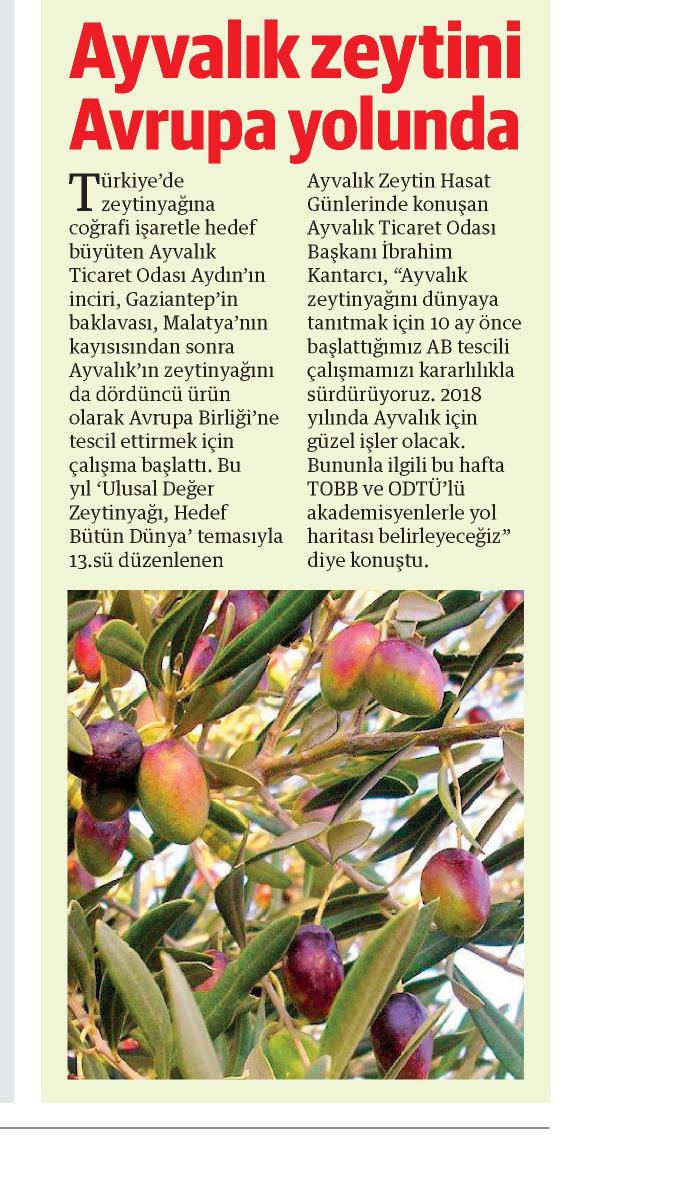 Ayvalık zeytini Avrupa yolunda

Türkiye'de zeytinyağına coğrafi işaretle hedef büyüten Ayvalık Ticaret Odası Aydın'ın inciri, Gaziantep'in baklavası, Malatya'nın kayısısından sonra Ayvalık'ın zeytinyağını da dördüncü ürün olarak Avrupa Birliği'ne tescil ettirmek için çalışma başlattı. Bu yıl 'Ulusal Değer Zeytinyağı, Hedef Bütün Dünya' temasıyla 13.sü düzenlenen Ayvalık Zeytin Hasat Günlerinde konuşan Ayvalık Ticaret Odası Başkanı İbrahim Kantarcı, "Ayvalık zeytinyağını dünyaya tanıtmak için 10 ay önce başlattığımız AB tescili çalışmamızı kararlılıkla sürdürüyoruz. 2018 yılında Ayvalık için güzel işler olacak. Bununla ilgili bu hafta TOBB ve ODTÜ'lü akademisyenlerle yol haritası belirleyeceğiz" diye konuştu.